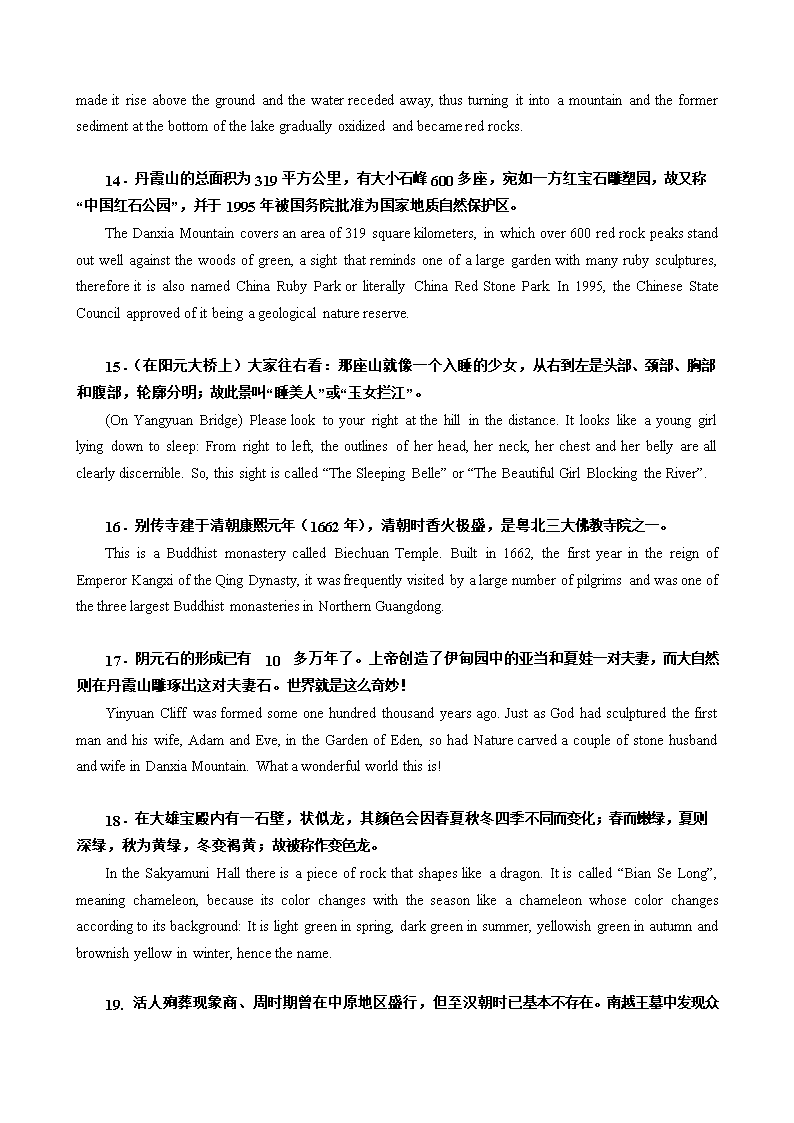 made it rise above the ground and the water receded away, thus turning it into a mountain and the former sediment at the bottom of the lake gradually oxidized and became red rocks.

14．丹霞山的总面积为 319 平方公里，有大小石峰 600 多座，宛如一方红宝石雕塑园，故又称“中国红石公园”，并于 1995 年被国务院批准为国家地质自然保护区。

The Danxia Mountain covers an area of 319 square kilometers, in which over 600 red rock peaks stand out well against the woods of green, a sight that reminds one of a large garden with many ruby sculptures, therefore it is also named China Ruby Park or literally China Red Stone Park. In 1995, the Chinese State Council approved of it being a geological nature reserve.

15．（在阳元大桥上）大家往右看：那座山就像一个入睡的少女，从右到左是头部、颈部、胸部和腹部，轮廓分明；故此景叫“睡美人”或“玉女拦江”。

(On Yangyuan Bridge) Please look to your right at the hill in the distance. It looks like a young girl lying down to sleep: From right to left, the outlines of her head, her neck, her chest and her belly are all clearly discernible. So, this sight is called “The Sleeping Belle” or “The Beautiful Girl Blocking the River”.

16．别传寺建于清朝康熙元年（1662 年），清朝时香火极盛，是粤北三大佛教寺院之一。

This is a Buddhist monastery called Biechuan Temple. Built in 1662, the first year in the reign of Emperor Kangxi of the Qing Dynasty, it was frequently visited by a large number of pilgrims and was one of the three largest Buddhist monasteries in Northern Guangdong.

17．阴元石的形成已有 10 多万年了。上帝创造了伊甸园中的亚当和夏娃一对夫妻，而大自然则在丹霞山雕琢出这对夫妻石。世界就是这么奇妙！

Yinyuan Cliff was formed some one hundred thousand years ago. Just as God had sculptured the first man and his wife, Adam and Eve, in the Garden of Eden, so had Nature carved a couple of stone husband and wife in Danxia Mountain. What a wonderful world this is!

18．在大雄宝殿内有一石壁，状似龙，其颜色会因春夏秋冬四季不同而变化；春而嫩绿，夏则深绿，秋为黄绿，冬变褐黄；故被称作变色龙。

In the Sakyamuni Hall there is a piece of rock that shapes like a dragon. It is called “Bian Se Long”, meaning chameleon, because its color changes with the season like a chameleon whose color changes according to its background: It is light green in spring, dark green in summer, yellowish green in autumn and brownish yellow in winter, hence the name.

19. 活人殉葬现象商、周时期曾在中原地区盛行，但至汉朝时已基本不存在。南越王墓中发现众